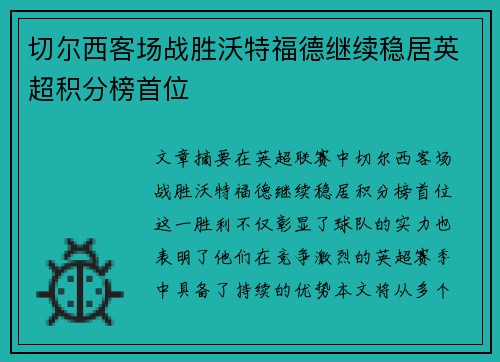 切尔西客场战胜沃特福德继续稳居英超积分榜首位

文章摘要在英超联赛中切尔西客场战胜沃特福德继续稳居积分榜首位这一胜利不仅彰显了球队的实力也表明了他们在竞争激烈的英超赛季中具备了持续的优势本文将从多个